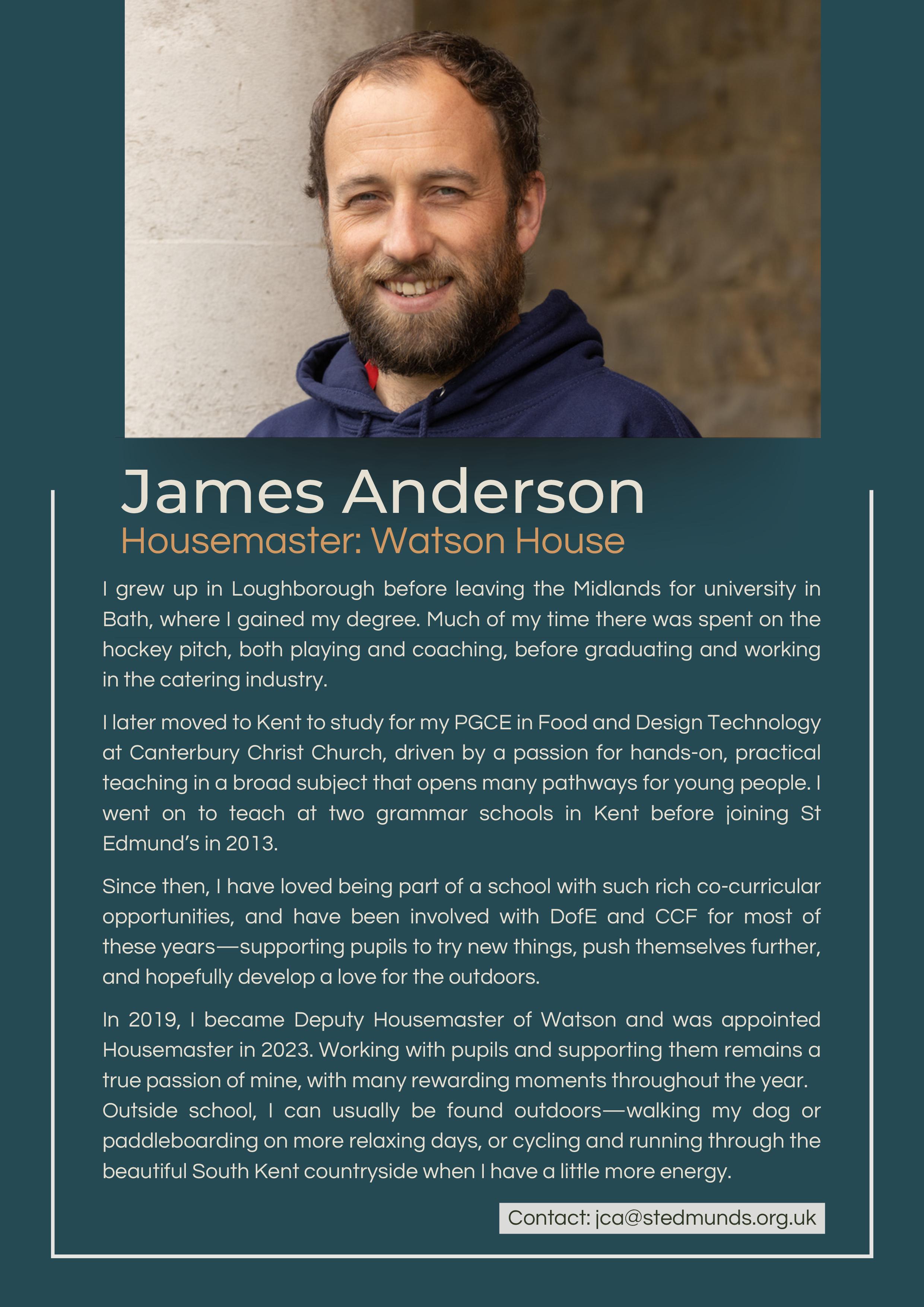 James Anderson
Housemaster: Watson House

I grew up in Loughborough before leaving the Midlands for university in Bath, where I gained my degree. Much of my time there was spent on the hockey pitch, both playing and coaching, before graduating and working in the catering industry.

I later moved to Kent to study for my PGCE in Food and Design Technology at Canterbury Christ Church, driven by a passion for hands-on, practical teaching in a broad subject that opens many pathways for young people. I went on to teach at two grammar schools in Kent before joining St Edmund's in 2013.

Since then, I have loved being part of a school with such rich co-curricular opportunities, and have been involved with DofE and CCF for most of these years—supporting pupils to try new things, push themselves further, and hopefully develop a love for the outdoors.

In 2019, I became Deputy Housemaster of Watson and was appointed Housemaster in 2023. Working with pupils and supporting them remains a true passion of mine, with many rewarding moments throughout the year.
Outside school, I can usually be found outdoors—walking my dog or paddleboarding on more relaxing days, or cycling and running through the beautiful South Kent countryside when I have a little more energy.

Contact: jca@stedmunds.org.uk